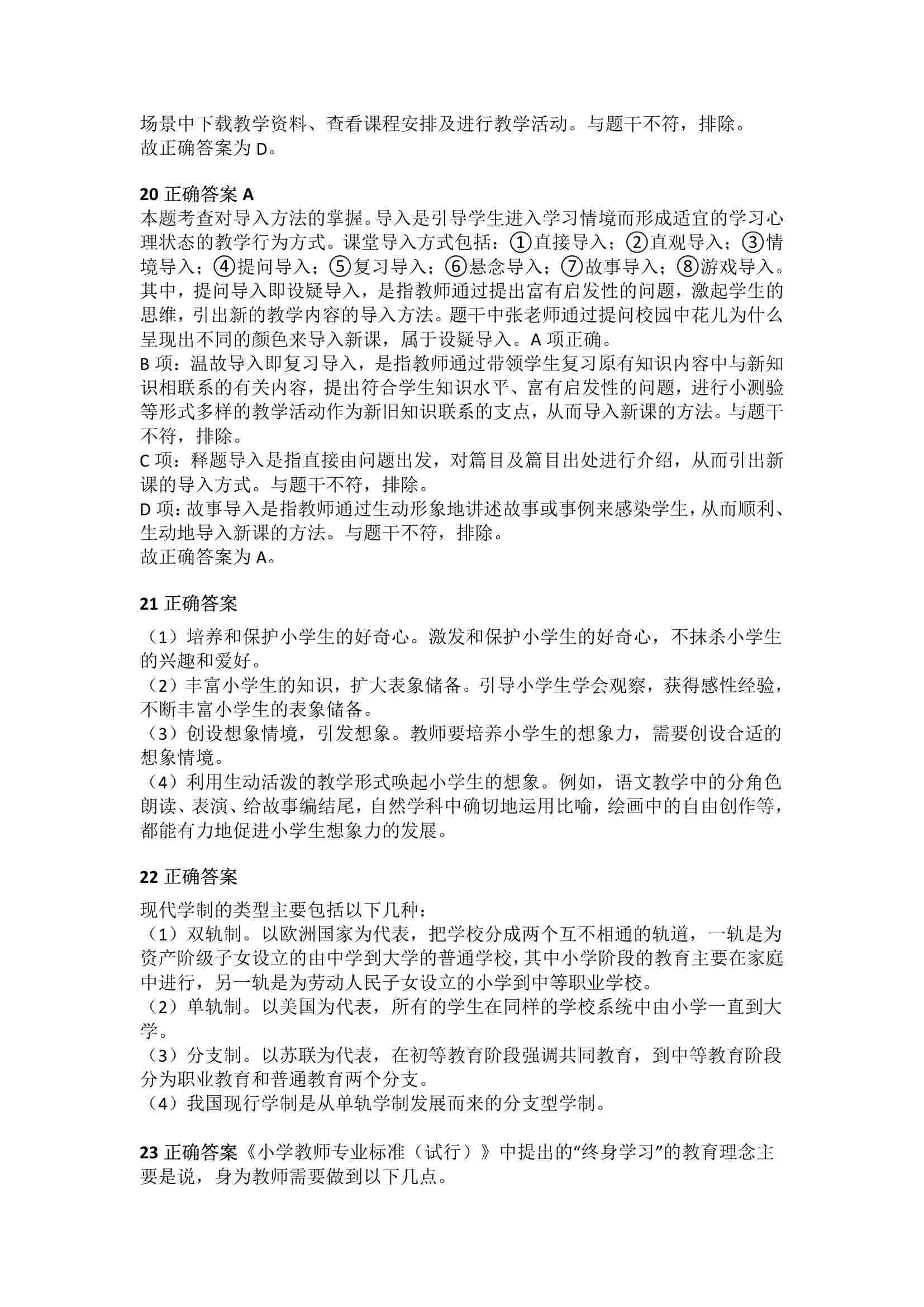 场景中下载教学资料、查看课程安排及进行教学活动。与题干不符，排除。
故正确答案为 D。

20 正确答案 A
本题考查对导入方法的掌握。导入是引导学生进入学习情境而形成适宜的学习心理状态的教学行为方式。课堂导入方式包括：①直接导入；②直观导入；③情境导入；④提问导入；⑤复习导入；⑥悬念导入；⑦故事导入；⑧游戏导入。其中，提问导入即设疑导入，是指教师通过提出富有启发性的问题，激起学生的思维，引出新的教学内容的导入方法。题干中张老师通过提问校园中花儿为什么呈现出不同的颜色来导入新课，属于设疑导入。A 项正确。
B 项：温故导入即复习导入，是指教师通过带领学生复习原有知识内容中与新知识相联系的有关内容，提出符合学生知识水平、富有启发性的问题，进行小测验等形式多样的教学活动作为新旧知识联系的支点，从而导入新课的方法。与题干不符，排除。
C 项：释题导入是指直接由问题出发，对篇目及篇目出处进行介绍，从而引出新课的导入方式。与题干不符，排除。
D 项：故事导入是指教师通过生动形象地讲述故事或事例来感染学生，从而顺利、生动地导入新课的方法。与题干不符，排除。
故正确答案为 A。

21 正确答案

（1）培养和保护小学生的好奇心。激发和保护小学生的好奇心，不抹杀小学生的兴趣和爱好。
（2）丰富小学生的知识，扩大表象储备。引导小学生学会观察，获得感性经验，不断丰富小学生的表象储备。
（3）创设想象情境，引发想象。教师要培养小学生的想象力，需要创设合适的想象情境。
（4）利用生动活泼的教学形式唤起小学生的想象。例如，语文教学中的分角色朗读、表演、给故事编结尾，自然学科中确切地运用比喻，绘画中的自由创作等，都能有力地促进小学生想象力的发展。

22 正确答案

现代学制的类型主要包括以下几种：
（1）双轨制。以欧洲国家为代表，把学校分成两个互不相通的轨道，一轨是为资产阶级子女设立的由中学到大学的普通学校，其中小学阶段的教育主要在家庭中进行，另一轨是为劳动人民子女设立的小学到中等职业学校。
（2）单轨制。以美国为代表，所有的学生在同样的学校系统中由小学一直到大学。
（3）分支制。以苏联为代表，在初等教育阶段强调共同教育，到中等教育阶段分为职业教育和普通教育两个分支。
（4）我国现行学制是从单轨学制发展而来的分支型学制。

23 正确答案《小学教师专业标准（试行）》中提出的“终身学习”的教育理念主要是说，身为教师需要做到以下几点。